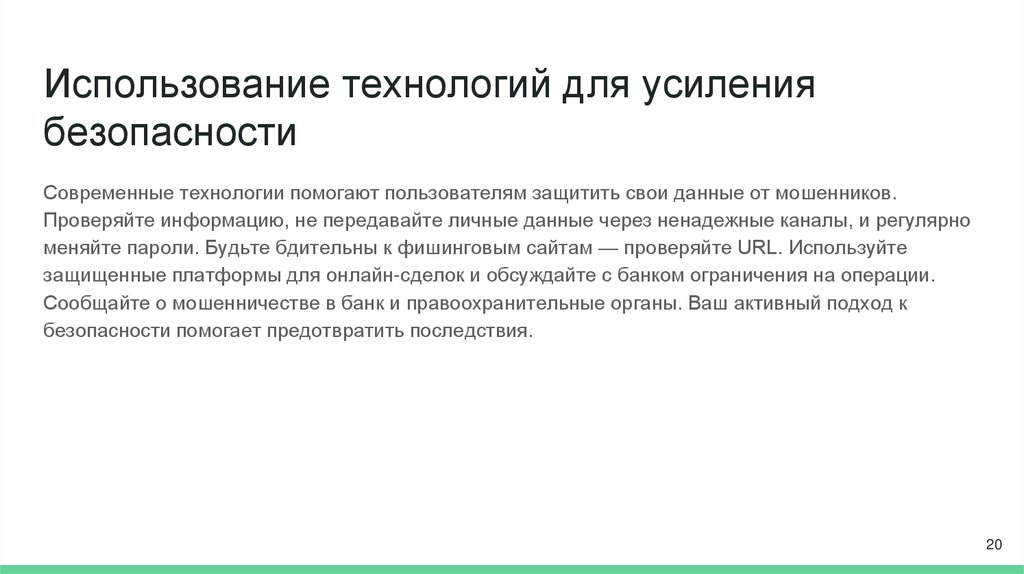 Использование технологий для усиления безопасности

Современные технологии помогают пользователям защитить свои данные от мошенников. Проверяйте информацию, не передавайте личные данные через ненадежные каналы, и регулярно меняйте пароли. Будьте бдительны к фишинговым сайтам — проверяйте URL. Используйте защищенные платформы для онлайн-сделок и обсуждайте с банком ограничения на операции. Сообщайте о мошенничестве в банк и правоохранительные органы. Ваш активный подход к безопасности помогает предотвратить последствия.

20